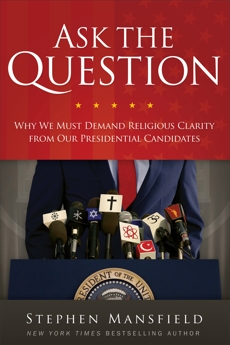 ASK THE QUESTION

WHY WE MUST DEMAND RELIGIOUS CLARITY FROM OUR PRESIDENTIAL CANDIDATES

RESIDENT OF THE UNIT

STEPHEN MANSFIELD
NEW YORK TIMES BESTSELLING AUTHOR